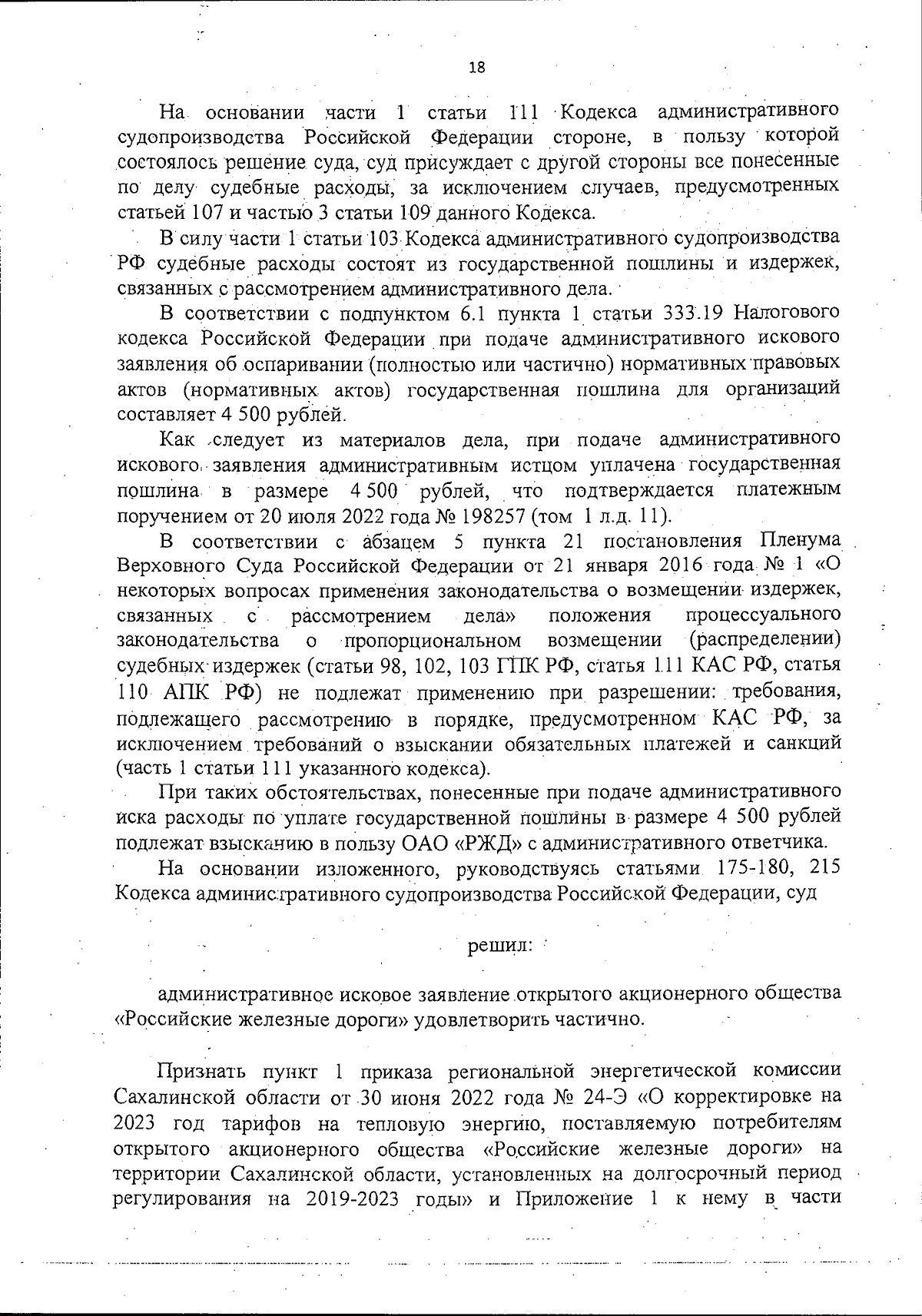 18

На основании части 1 статьи 111 Кодекса административного судопроизводства Российской Федерации стороне, в пользу которой состоялось решение суда, суд присуждает с другой стороны все понесенные по делу судебные расходы, за исключением случаев, предусмотренных статьей 107 и частью 3 статьи 109 данного Кодекса.

В силу части 1 статьи 103 Кодекса административного судопроизводства РФ судебные расходы состоят из государственной пошлины и издержек, связанных с рассмотрением административного дела.

В соответствии с подпунктом 6.1 пункта 1 статьи 333.19 Налогового кодекса Российской Федерации при подаче административного искового заявления об оспаривании (полностью или частично) нормативных правовых актов (нормативных актов) государственная пошлина для организаций составляет 4 500 рублей.

Как следует из материалов дела, при подаче административного искового заявления административным истцом уплачена государственная пошлина в размере 4 500 рублей, что подтверждается платежным поручением от 20 июля 2022 года № 198257 (том 1 л.д. 11).

В соответствии с абзацем 5 пункта 21 постановления Пленума Верховного Суда Российской Федерации от 21 января 2016 года № 1 «О некоторых вопросах применения законодательства о возмещении издержек, связанных с рассмотрением дела» положения процессуального законодательства о пропорциональном возмещении (распределении) судебных издержек (статьи 98, 102, 103 ГПК РФ, статья 111 КАС РФ, статья 110 АПК РФ) не подлежат применению при разрешении: требования, подлежащего рассмотрению в порядке, предусмотренном КАС РФ, за исключением требований о взыскании обязательных платежей и санкций (часть 1 статьи 111 указанного кодекса).

При таких обстоятельствах, понесенные при подаче административного иска расходы по уплате государственной пошлины в размере 4 500 рублей подлежат взысканию в пользу ОАО «РЖД» с административного ответчика.

На основании изложенного, руководствуясь статьями 175-180, 215 Кодекса административного судопроизводства Российской Федерации, суд

решил:

административное исковое заявление открытого акционерного общества «Российские железные дороги» удовлетворить частично.

Признать пункт 1 приказа региональной энергетической комиссии Сахалинской области от 30 июня 2022 года № 24-Э «О корректировке на 2023 год тарифов на тепловую энергию, поставляемую потребителям открытого акционерного общества «Российские железные дороги» на территории Сахалинской области, установленных на долгосрочный период регулирования на 2019-2023 годы» и Приложение 1 к нему в части